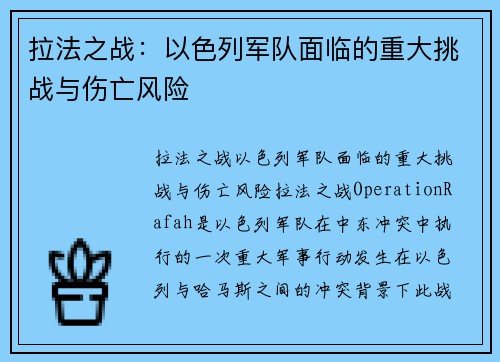 拉法之战：以色列军队面临的重大挑战与伤亡风险

拉法之战以色列军队面临的重大挑战与伤亡风险拉法之战OperationRafah是以色列军队在中东冲突中执行的一次重大军事行动发生在以色列与哈马斯之间的冲突背景下此战